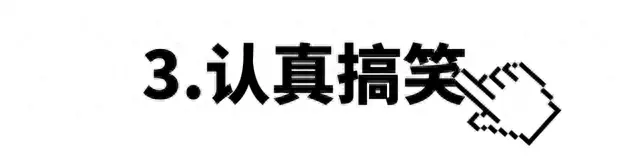 3.认真搞笑